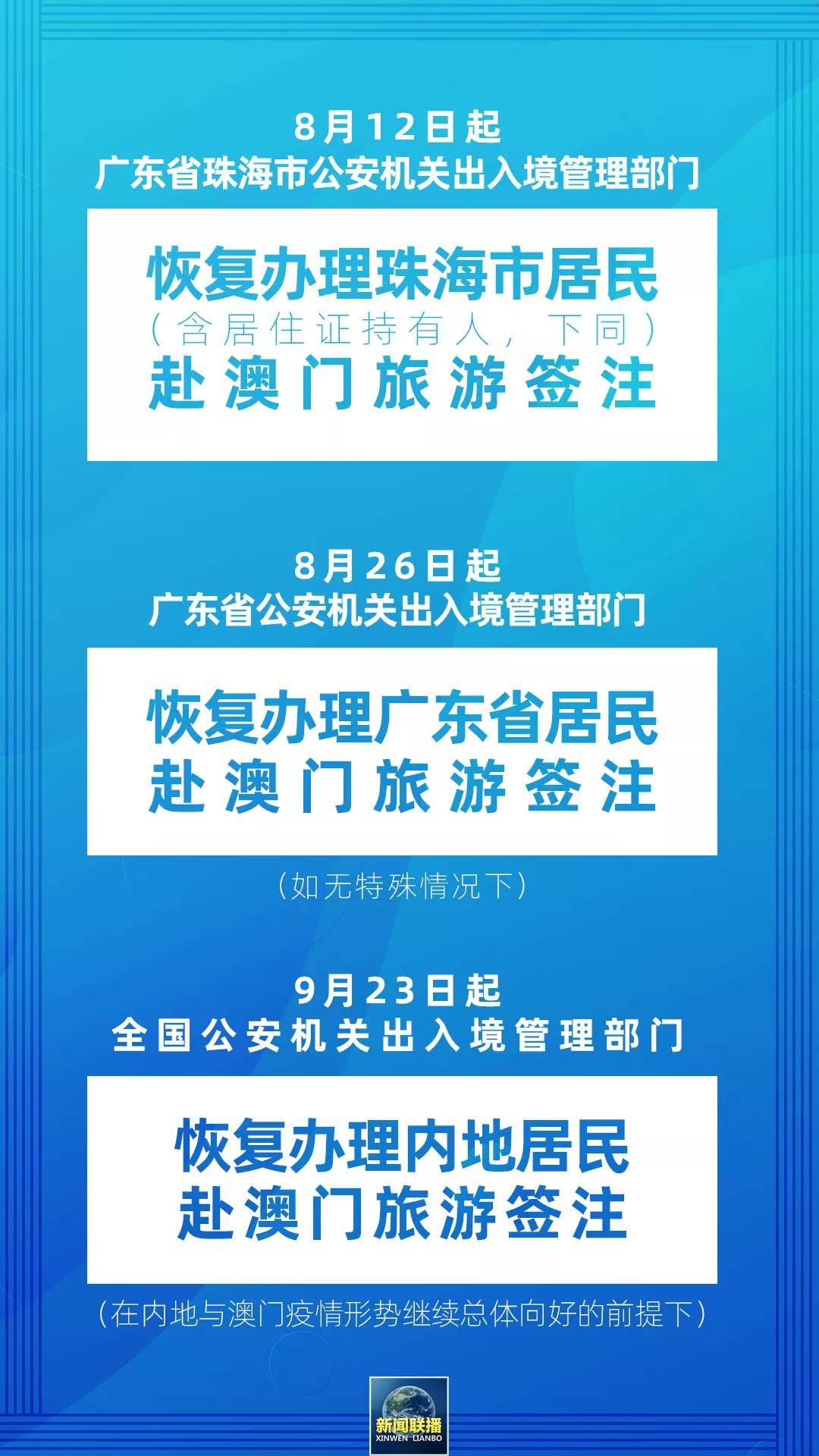 8月12日起
广东省珠海市公安机关出入境管理部门

恢复办理珠海市居民
（含居住证持有人，下同）
赴澳门旅游签注

8月26日起
广东省公安机关出入境管理部门

恢复办理广东省居民
赴澳门旅游签注

（如无特殊情况下）

9月23日起
全国公安机关出入境管理部门

恢复办理内地居民
赴澳门旅游签注

（在内地与澳门疫情形势继续总体向好的前提下）

新闻联播
XINWEN LIANBO